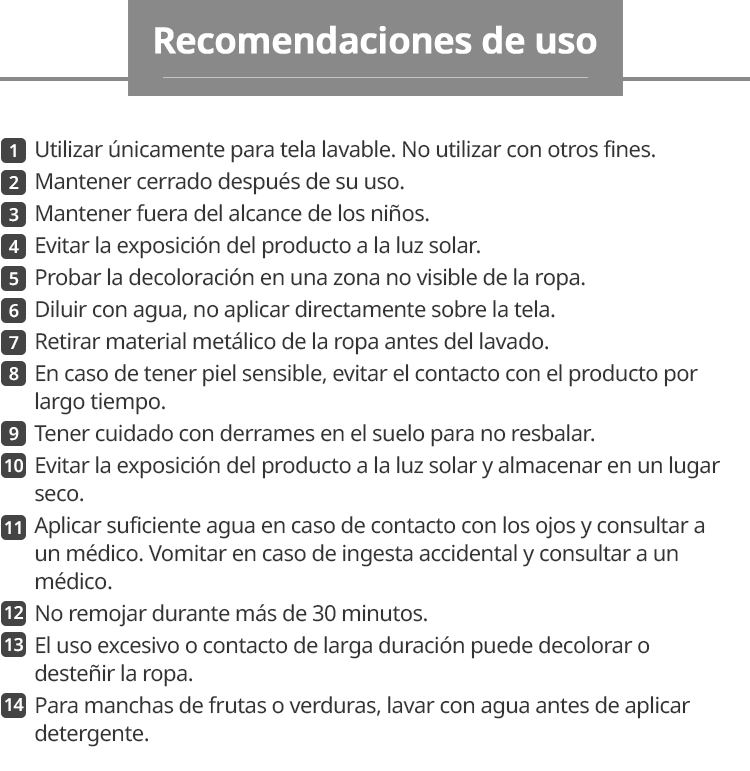 Recomendaciones de uso

1 Utilizar únicamente para tela lavable. No utilizar con otros fines.
2 Mantener cerrado después de su uso.
3 Mantener fuera del alcance de los niños.
4 Evitar la exposición del producto a la luz solar.
5 Probar la decoloración en una zona no visible de la ropa.
6 Diluir con agua, no aplicar directamente sobre la tela.
7 Retirar material metálico de la ropa antes del lavado.
8 En caso de tener piel sensible, evitar el contacto con el producto por largo tiempo.
9 Tener cuidado con derrames en el suelo para no resbalar.
10 Evitar la exposición del producto a la luz solar y almacenar en un lugar seco.
11 Aplicar suficiente agua en caso de contacto con los ojos y consultar a un médico. Vomitar en caso de ingesta accidental y consultar a un médico.
12 No remojar durante más de 30 minutos.
13 El uso excesivo o contacto de larga duración puede decolorar o desteñir la ropa.
14 Para manchas de frutas o verduras, lavar con agua antes de aplicar detergente.